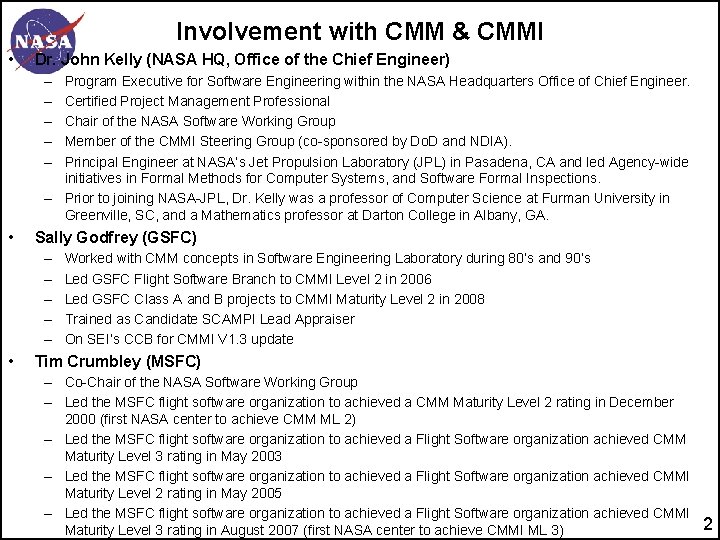 NASA

Involvement with CMM & CMMI

• Dr. John Kelly (NASA HQ, Office of the Chief Engineer)
– Program Executive for Software Engineering within the NASA Headquarters Office of Chief Engineer.
– Certified Project Management Professional
– Chair of the NASA Software Working Group
– Member of the CMMI Steering Group (co-sponsored by DoD and NDIA).
– Principal Engineer at NASA's Jet Propulsion Laboratory (JPL) in Pasadena, CA and led Agency-wide initiatives in Formal Methods for Computer Systems, and Software Formal Inspections.
– Prior to joining NASA-JPL, Dr. Kelly was a professor of Computer Science at Furman University in Greenville, SC, and a Mathematics professor at Darton College in Albany, GA.

• Sally Godfrey (GSFC)
– Worked with CMM concepts in Software Engineering Laboratory during 80's and 90's
– Led GSFC Flight Software Branch to CMMI Level 2 in 2006
– Led GSFC Class A and B projects to CMMI Maturity Level 2 in 2008
– Trained as Candidate SCAMPI Lead Appraiser
– On SEI's CCB for CMMI V1.3 update

• Tim Crumbley (MSFC)
– Co-Chair of the NASA Software Working Group
– Led the MSFC flight software organization to achieved a CMM Maturity Level 2 rating in December 2000 (first NASA center to achieve CMM ML 2)
– Led the MSFC flight software organization to achieved a Flight Software organization achieved CMM Maturity Level 3 rating in May 2003
– Led the MSFC flight software organization to achieved a Flight Software organization achieved CMMI Maturity Level 2 rating in May 2005
– Led the MSFC flight software organization to achieved a Flight Software organization achieved CMMI Maturity Level 3 rating in August 2007 (first NASA center to achieve CMMI ML 3)

2